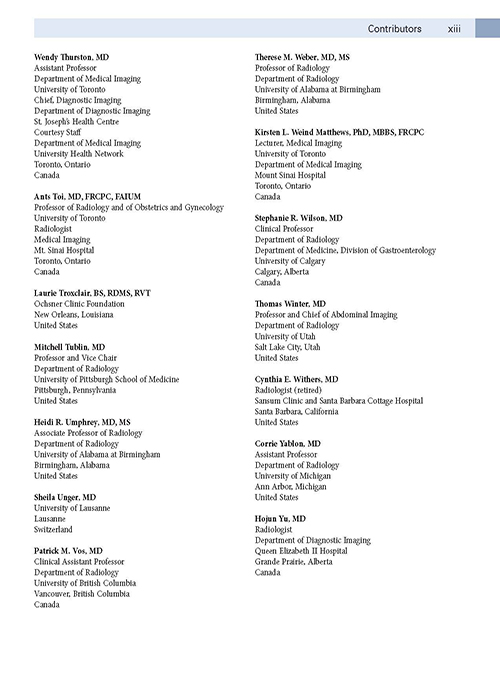 Contributors xiii

Wendy Thurston, MD
Assistant Professor
Department of Medical Imaging
University of Toronto
Chief, Diagnostic Imaging
Department of Diagnostic Imaging
St. Joseph's Health Centre
Courtesy Staff
Department of Medical Imaging
University Health Network
Toronto, Ontario
Canada

Ants Toi, MD, FRCPC, FAIUM
Professor of Radiology and of Obstetrics and Gynecology
University of Toronto
Radiologist
Medical Imaging
Mt. Sinai Hospital
Toronto, Ontario
Canada

Laurie Troxclair, BS, RDMS, RVT
Ochsner Clinic Foundation
New Orleans, Louisiana
United States

Mitchell Tublin, MD
Professor and Vice Chair
Department of Radiology
University of Pittsburgh School of Medicine
Pittsburgh, Pennsylvania
United States

Heidi R. Umphrey, MD, MS
Associate Professor of Radiology
Department of Radiology
University of Alabama at Birmingham
Birmingham, Alabama
United States

Sheila Unger, MD
University of Lausanne
Lausanne
Switzerland

Patrick M. Vos, MD
Clinical Assistant Professor
Department of Radiology
University of British Columbia
Vancouver, British Columbia
Canada

Therese M. Weber, MD, MS
Professor of Radiology
Department of Radiology
University of Alabama at Birmingham
Birmingham, Alabama
United States

Kirsten L. Weind Matthews, PhD, MBBS, FRCPC
Lecturer, Medical Imaging
University of Toronto
Department of Medical Imaging
Mount Sinai Hospital
Toronto, Ontario
Canada

Stephanie R. Wilson, MD
Clinical Professor
Department of Radiology
Department of Medicine, Division of Gastroenterology
University of Calgary
Calgary, Alberta
Canada

Thomas Winter, MD
Professor and Chief of Abdominal Imaging
Department of Radiology
University of Utah
Salt Lake City, Utah
United States

Cynthia E. Withers, MD
Radiologist (retired)
Sansum Clinic and Santa Barbara Cottage Hospital
Santa Barbara, California
United States

Corrie Yablon, MD
Assistant Professor
Department of Radiology
University of Michigan
Ann Arbor, Michigan
United States

Hojun Yu, MD
Radiologist
Department of Diagnostic Imaging
Queen Elizabeth II Hospital
Grande Prairie, Alberta
Canada